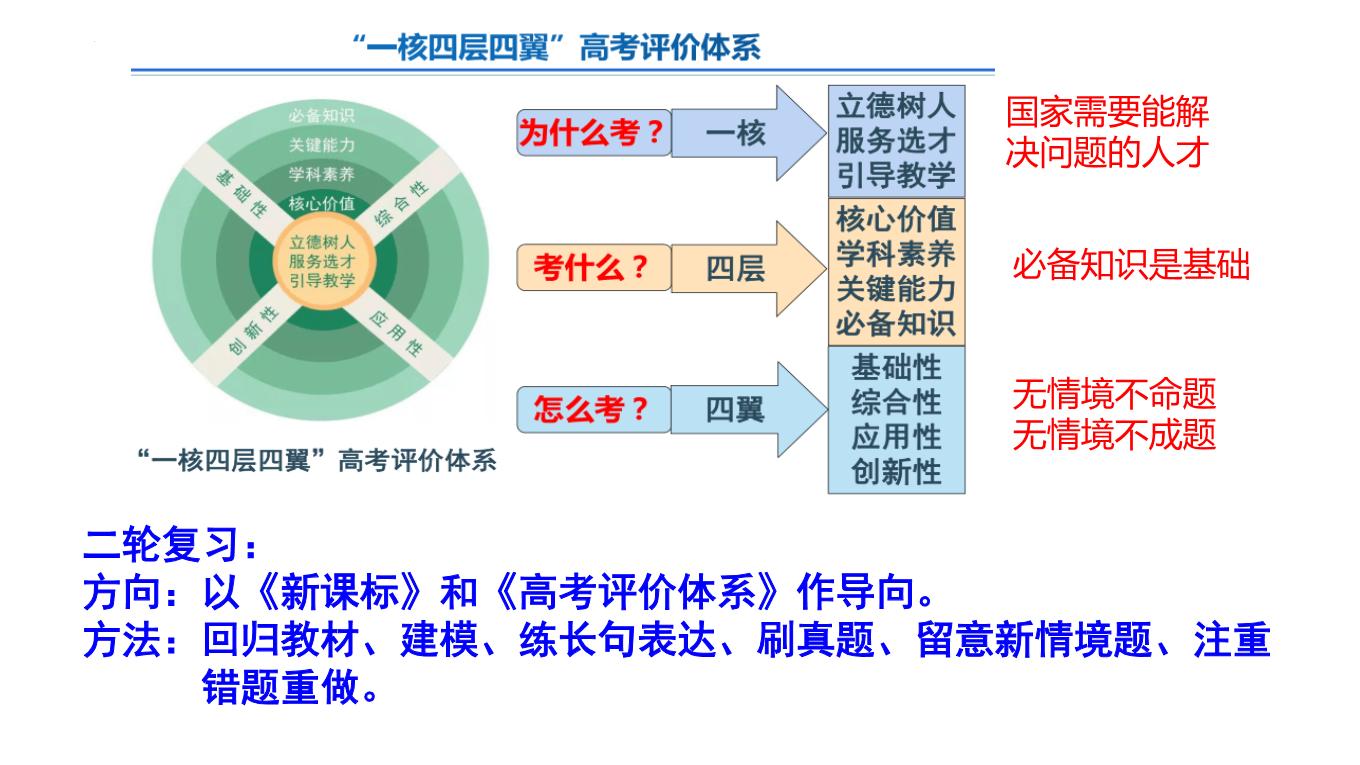 “一核四层四翼”高考评价体系

必备知识
关键能力
学科素养
核心价值
立德树人
服务选才
引导教学
基础性
综合性
创新性
应用性

“一核四层四翼”高考评价体系

为什么考？ 一核
立德树人
服务选才
引导教学
国家需要能解决问题的人才

考什么？ 四层
核心价值
学科素养
关键能力
必备知识
必备知识是基础

怎么考？ 四翼
基础性
综合性
应用性
创新性
无情境不命题
无情境不成题

二轮复习：
方向：以《新课标》和《高考评价体系》作导向。
方法：回归教材、建模、练长句表达、刷真题、留意新情境题、注重错题重做。